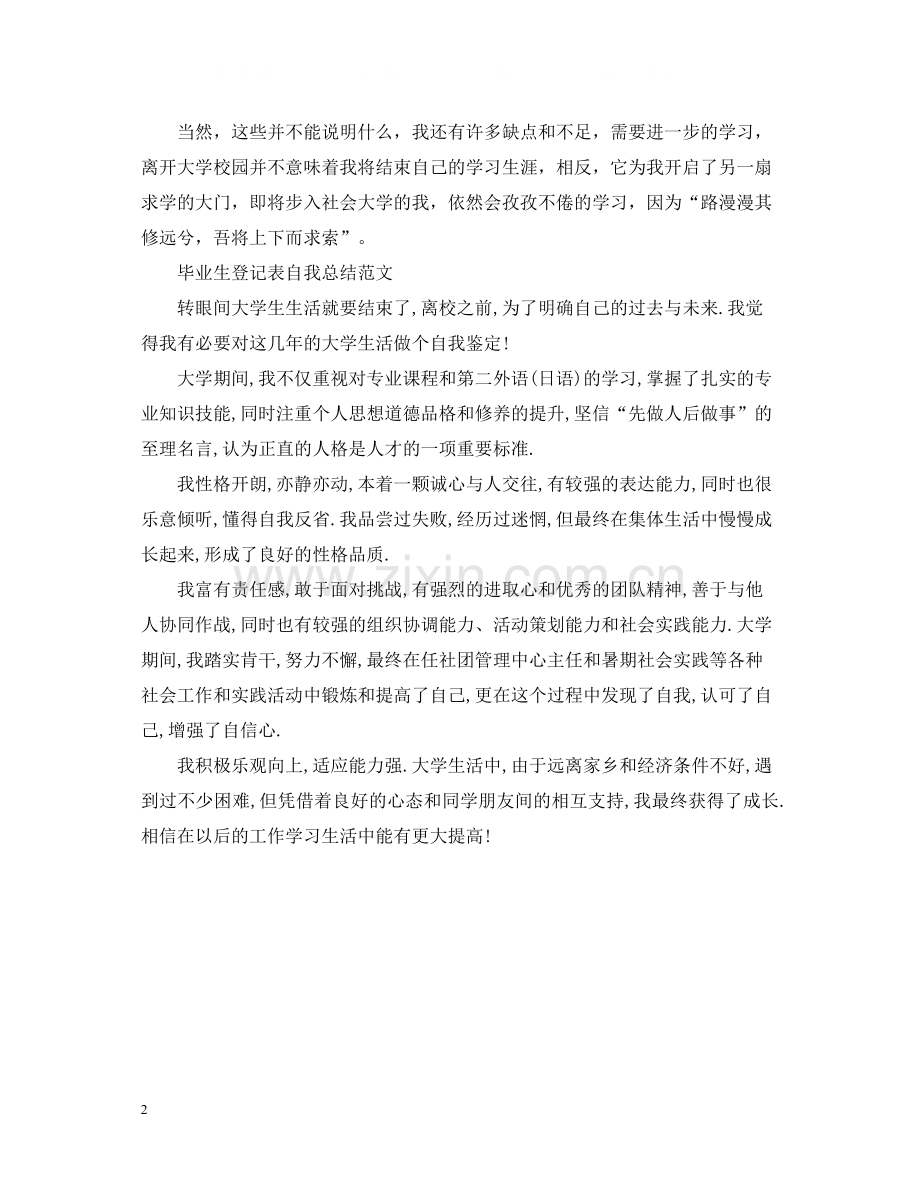 当然，这些并不能说明什么，我还有许多缺点和不足，需要进一步的学习，离开大学校园并不意味着我将结束自己的学习生涯，相反，它为我开启了另一扇求学的大门，即将步入社会大学的我，依然会孜孜不倦的学习，因为“路漫漫其修远兮，吾将上下而求索”。

毕业生登记表自我总结范文

转眼间大学生生活就要结束了，离校之前，为了明确自己的过去与未来.我觉得我有必要对这几年的大学生活做个自我鉴定！

大学期间，我不仅重视对专业课程和第二外语(日语)的学习，掌握了扎实的专业知识技能，同时注重个人思想道德品格和修养的提升，坚信“先做人后做事”的至理名言，认为正直的人格是人才的一项重要标准.

我性格开朗，亦静亦动，本着一颗诚心与人交往，有较强的表达能力，同时也很乐意倾听，懂得自我反省.我品尝过失败，经历过迷惘，但最终在集体生活中慢慢成长起来，形成了良好的性格品质.

我富有责任感，敢于面对挑战，有强烈的进取心和优秀的团队精神，善于与他人协同作战，同时也有较强的组织协调能力、活动策划能力和社会实践能力.大学期间，我踏实肯干，努力不懈，最终在任社团管理中心主任和暑期社会实践等各种社会工作和实践活动中锻炼和提高了自己，更在这个过程中发现了自我，认可了自己，增强了自信心.

我积极乐观向上，适应能力强.大学生活中，由于远离家乡和经济条件不好，遇到过不少困难，但凭借着良好的心态和同学朋友间的相互支持，我最终获得了成长.相信在以后的工作学习生活中能有更大提高！

2

www.zixin.com.cn